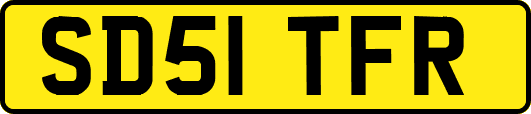 SD51 TFR